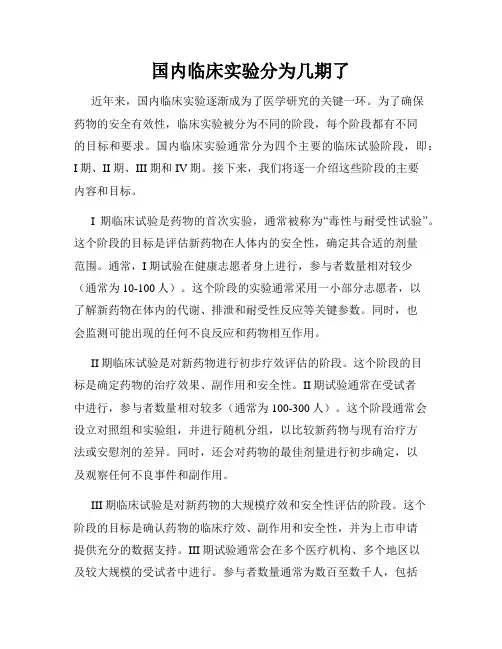 国内临床实验分为几期了

近年来，国内临床实验逐渐成为了医学研究的关键一环。为了确保药物的安全有效性，临床实验被分为不同的阶段，每个阶段都有不同的目标和要求。国内临床实验通常分为四个主要的临床试验阶段，即：I 期、II 期、III 期和 IV 期。接下来，我们将逐一介绍这些阶段的主要内容和目标。

I 期临床试验是药物的首次实验，通常被称为“毒性与耐受性试验”。这个阶段的目标是评估新药物在人体内的安全性，确定其合适的剂量范围。通常，I 期试验在健康志愿者身上进行，参与者数量相对较少（通常为 10-100 人）。这个阶段的实验通常采用一小部分志愿者，以了解新药物在体内的代谢、排泄和耐受性反应等关键参数。同时，也会监测可能出现的任何不良反应和药物相互作用。

II 期临床试验是对新药物进行初步疗效评估的阶段。这个阶段的目标是确定药物的治疗效果、副作用和安全性。II 期试验通常在受试者中进行，参与者数量相对较多（通常为 100-300 人）。这个阶段通常会设立对照组和实验组，并进行随机分组，以比较新药物与现有治疗方法或安慰剂的差异。同时，还会对药物的最佳剂量进行初步确定，以及观察任何不良事件和副作用。

III 期临床试验是对新药物的大规模疗效和安全性评估的阶段。这个阶段的目标是确认药物的临床疗效、副作用和安全性，并为上市申请提供充分的数据支持。III 期试验通常会在多个医疗机构、多个地区以及较大规模的受试者中进行。参与者数量通常为数百至数千人，包括